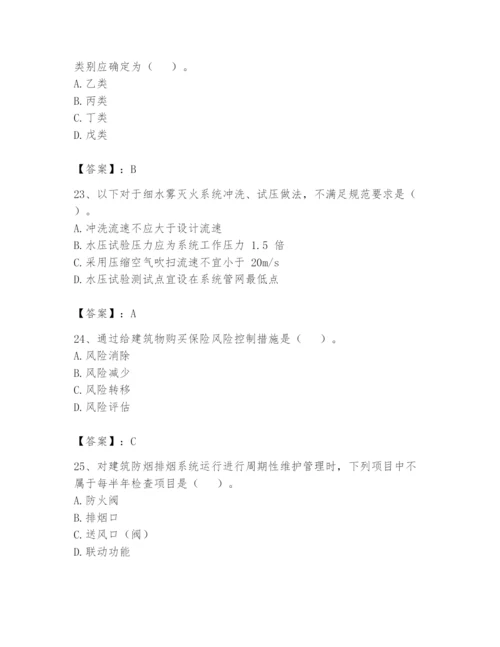 类别应确定为（　　）。
A. 乙类
B. 丙类
C. 丁类
D. 戊类

【答案】：B

23、以下对于细水雾灭火系统冲洗、试压做法，不满足规范要求是（　　）。
A. 冲洗流速不应大于设计流速
B. 水压试验压力应为系统工作压力 1.5 倍
C. 采用压缩空气吹扫流速不宜小于 20m/s
D. 水压试验测试点宜设在系统管网最低点

【答案】：A

24、通过给建筑物购买保险风险控制措施是（　　）。
A. 风险消除
B. 风险减少
C. 风险转移
D. 风险评估

【答案】：C

25、对建筑防烟排烟系统运行进行周期性维护管理时，下列项目中不属于每半年检查项目是（　　）。
A. 防火阀
B. 排烟口
C. 送风口（阀）
D. 联动功能